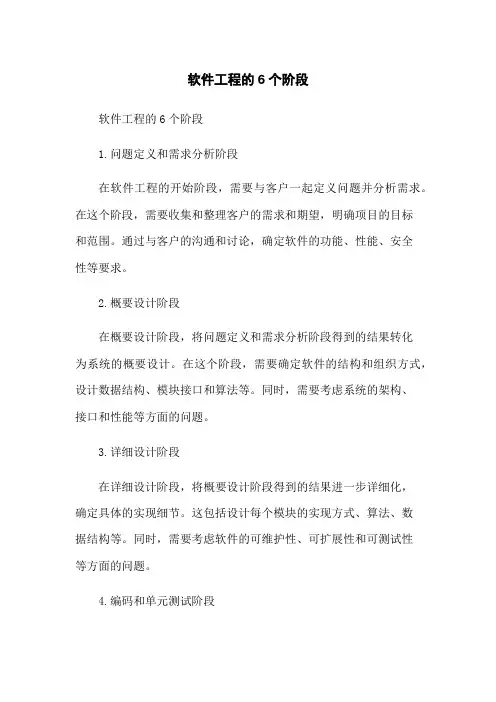 软件工程的 6 个阶段

软件工程的 6 个阶段

1. 问题定义和需求分析阶段

在软件工程的开始阶段，需要与客户一起定义问题并分析需求。在这个阶段，需要收集和整理客户的需求和期望，明确项目的目标和范围。通过与客户的沟通和讨论，确定软件的功能、性能、安全性等要求。

2. 概要设计阶段

在概要设计阶段，将问题定义和需求分析阶段得到的结果转化为系统的概要设计。在这个阶段，需要确定软件的结构和组织方式，设计数据结构、模块接口和算法等。同时，需要考虑系统的架构、接口和性能等方面的问题。

3. 详细设计阶段

在详细设计阶段，将概要设计阶段得到的结果进一步详细化，确定具体的实现细节。这包括设计每个模块的实现方式、算法、数据结构等。同时，需要考虑软件的可维护性、可扩展性和可测试性等方面的问题。

4. 编码和单元测试阶段